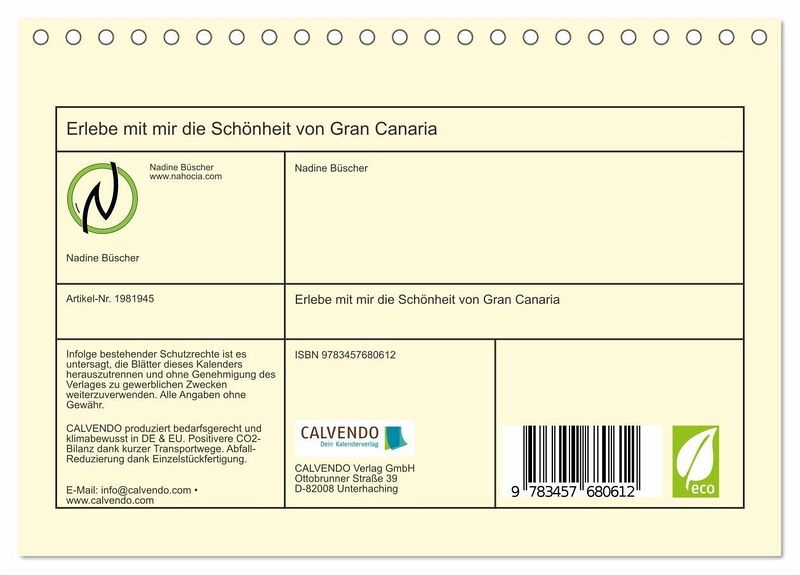 Erlebe mit mir die Schönheit von Gran Canaria

Nadine Büscher
www.nahocia.com

Nadine Büscher

Nadine Büscher

Artikel-Nr. 1981945

Erlebe mit mir die Schönheit von Gran Canaria

Infolge bestehender Schutzrechte ist es untersagt, die Blätter dieses Kalenders herauszutrennen und ohne Genehmigung des Verlages zu gewerblichen Zwecken weiterzuverwenden. Alle Angaben ohne Gewähr.

CALVENDO produziert bedarfsgerecht und klimabewusst in DE & EU. Positivere CO2-Bilanz dank kurzer Transportwege. Abfall-Reduzierung dank Einzelstückfertigung.

E-Mail: info@calvendo.com • www.calvendo.com

ISBN 9783457680612

CALVENDO
Dein Kalenderverlag

CALVENDO Verlag GmbH
Ottobrunner Straße 39
D-82008 Unterhaching

9 783457 680612

eco